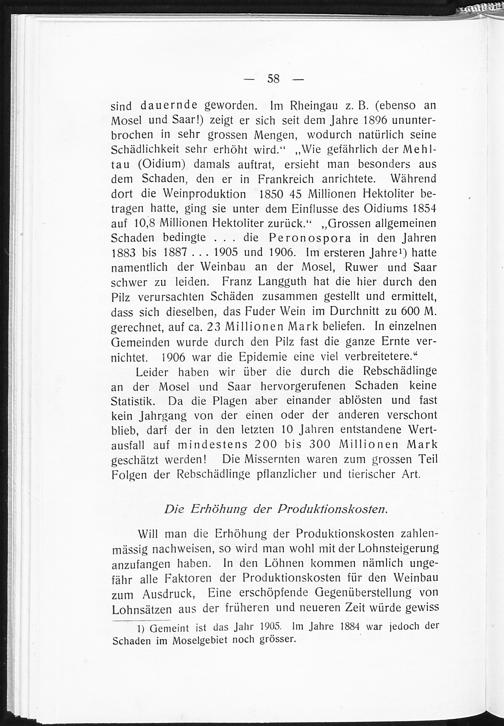 — 58 —

sind dauernde geworden. Im Rheingau z. B. (ebenso an Mosel und Saar!) zeigt er sich seit dem Jahre 1896 ununterbrochen in sehr grossen Mengen, wodurch natürlich seine Schädlichkeit sehr erhöht wird.“ „Wie gefährlich der Mehltau (Oidium) damals auftrat, ersieht man besonders aus dem Schaden, den er in Frankreich anrichtete. Während dort die Weinproduktion 1850 45 Millionen Hektoliter betragen hatte, ging sie unter dem Einflusse des Oidiums 1854 auf 10,8 Millionen Hektoliter zurück.“ „Grossen allgemeinen Schaden bedingte . . . die Peronospora in den Jahren 1883 bis 1887 . . . 1905 und 1906. Im ersteren Jahre¹) hatte namentlich der Weinbau an der Mosel, Ruwer und Saar schwer zu leiden. Franz Langguth hat die hier durch den Pilz verursachten Schäden zusammen gestellt und ermittelt, dass sich dieselben, das Fuder Wein im Durchnitt zu 600 M. gerechnet, auf ca. 23 Millionen Mark beliefen. In einzelnen Gemeinden wurde durch den Pilz fast die ganze Ernte vernichtet. 1906 war die Epidemie eine viel verbreitetere.“

Leider haben wir über die durch die Rebschädlinge an der Mosel und Saar hervorgerufenen Schaden keine Statistik. Da die Plagen aber einander ablösten und fast kein Jahrgang von der einen oder der anderen verschont blieb, darf der in den letzten 10 Jahren entstandene Wertausfall auf mindestens 200 bis 300 Millionen Mark geschätzt werden! Die Missernten waren zum grossen Teil Folgen der Rebschädlinge pflanzlicher und tierischer Art.

Die Erhöhung der Produktionskosten.

Will man die Erhöhung der Produktionskosten zahlenmässig nachweisen, so wird man wohl mit der Lohnsteigerung anzufangen haben. In den Löhnen kommen nämlich ungefähr alle Faktoren der Produktionskosten für den Weinbau zum Ausdruck, Eine erschöpfende Gegenüberstellung von Lohnsätzen aus der früheren und neueren Zeit würde gewiss

1) Gemeint ist das Jahr 1905. Im Jahre 1884 war jedoch der Schaden im Moselgebiet noch grösser.